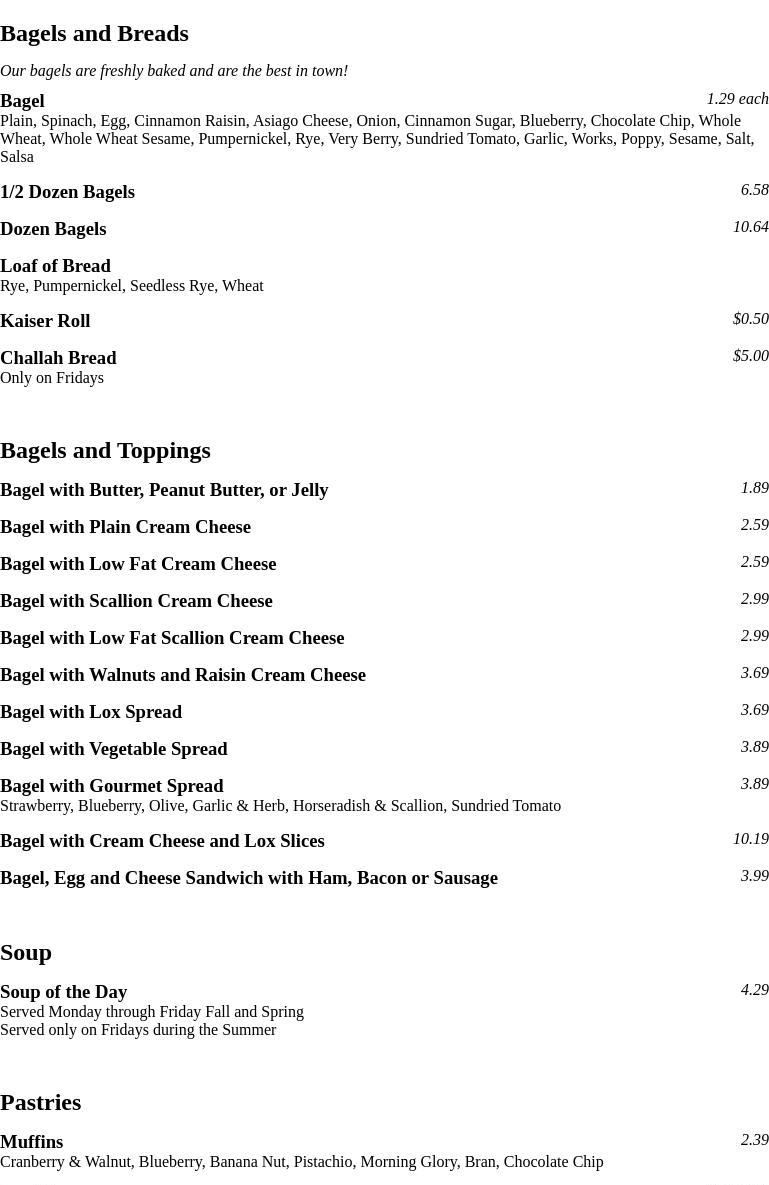 Bagels and Breads

Our bagels are freshly baked and are the best in town!

Bagel 1.29 each
Plain, Spinach, Egg, Cinnamon Raisin, Asiago Cheese, Onion, Cinnamon Sugar, Blueberry, Chocolate Chip, Whole Wheat, Whole Wheat Sesame, Pumpernickel, Rye, Very Berry, Sundried Tomato, Garlic, Works, Poppy, Sesame, Salt, Salsa

1/2 Dozen Bagels 6.58

Dozen Bagels 10.64

Loaf of Bread
Rye, Pumpernickel, Seedless Rye, Wheat

Kaiser Roll $0.50

Challah Bread $5.00
Only on Fridays

Bagels and Toppings

Bagel with Butter, Peanut Butter, or Jelly 1.89

Bagel with Plain Cream Cheese 2.59

Bagel with Low Fat Cream Cheese 2.59

Bagel with Scallion Cream Cheese 2.99

Bagel with Low Fat Scallion Cream Cheese 2.99

Bagel with Walnuts and Raisin Cream Cheese 3.69

Bagel with Lox Spread 3.69

Bagel with Vegetable Spread 3.89

Bagel with Gourmet Spread 3.89
Strawberry, Blueberry, Olive, Garlic & Herb, Horseradish & Scallion, Sundried Tomato

Bagel with Cream Cheese and Lox Slices 10.19

Bagel, Egg and Cheese Sandwich with Ham, Bacon or Sausage 3.99

Soup

Soup of the Day 4.29
Served Monday through Friday Fall and Spring
Served only on Fridays during the Summer

Pastries

Muffins 2.39
Cranberry & Walnut, Blueberry, Banana Nut, Pistachio, Morning Glory, Bran, Chocolate Chip